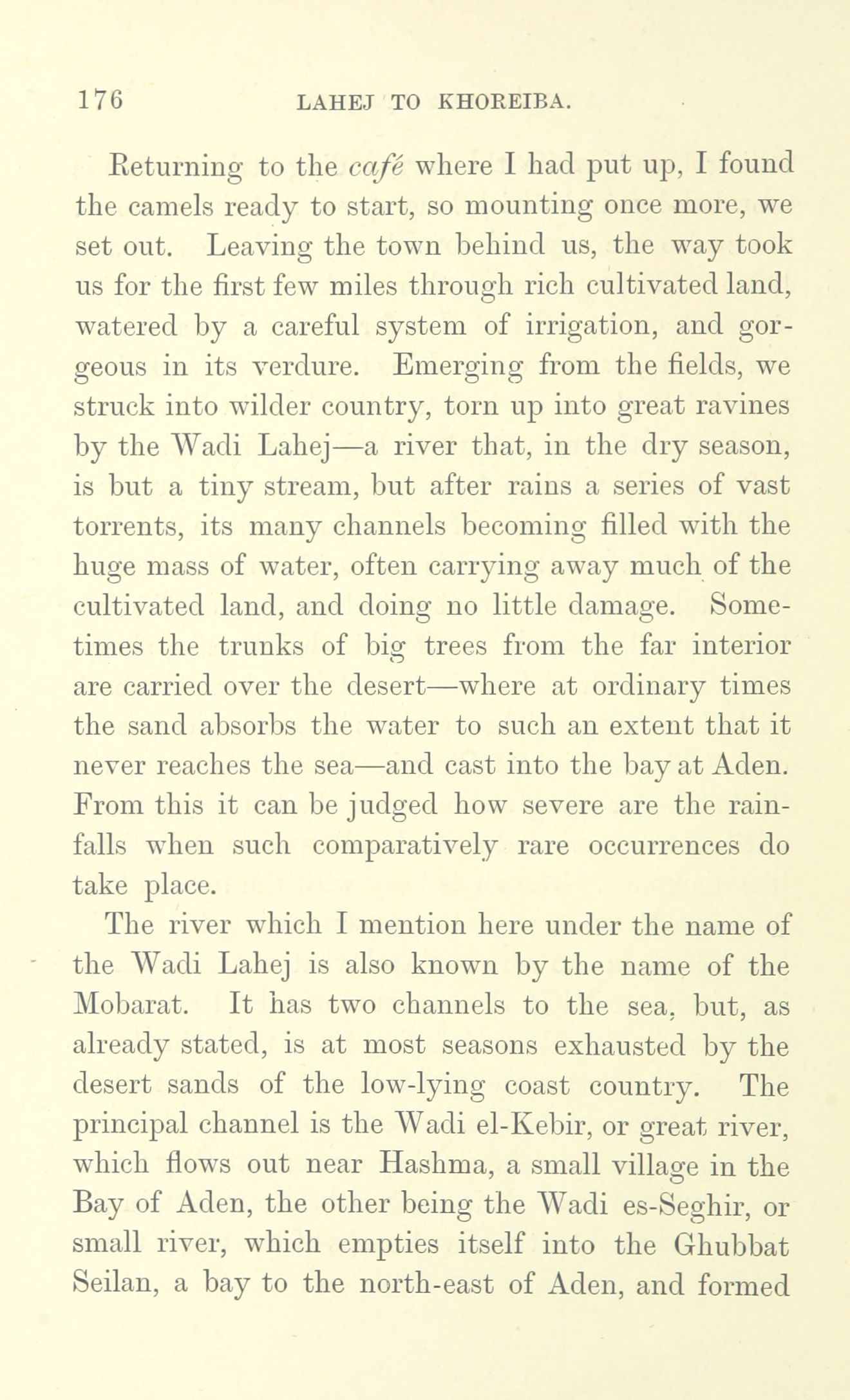 176 LAHEJ TO KHOREIBA.

Returning to the café where I had put up, I found the camels ready to start, so mounting once more, we set out. Leaving the town behind us, the way took us for the first few miles through rich cultivated land, watered by a careful system of irrigation, and gorgeous in its verdure. Emerging from the fields, we struck into wilder country, torn up into great ravines by the Wadi Lahej—a river that, in the dry season, is but a tiny stream, but after rains a series of vast torrents, its many channels becoming filled with the huge mass of water, often carrying away much of the cultivated land, and doing no little damage. Sometimes the trunks of big trees from the far interior are carried over the desert—where at ordinary times the sand absorbs the water to such an extent that it never reaches the sea—and cast into the bay at Aden. From this it can be judged how severe are the rainfalls when such comparatively rare occurrences do take place.

The river which I mention here under the name of the Wadi Lahej is also known by the name of the Mobarat. It has two channels to the sea, but, as already stated, is at most seasons exhausted by the desert sands of the low-lying coast country. The principal channel is the Wadi el-Kebir, or great river, which flows out near Hashma, a small village in the Bay of Aden, the other being the Wadi es-Seghir, or small river, which empties itself into the Ghubbat Seilan, a bay to the north-east of Aden, and formed